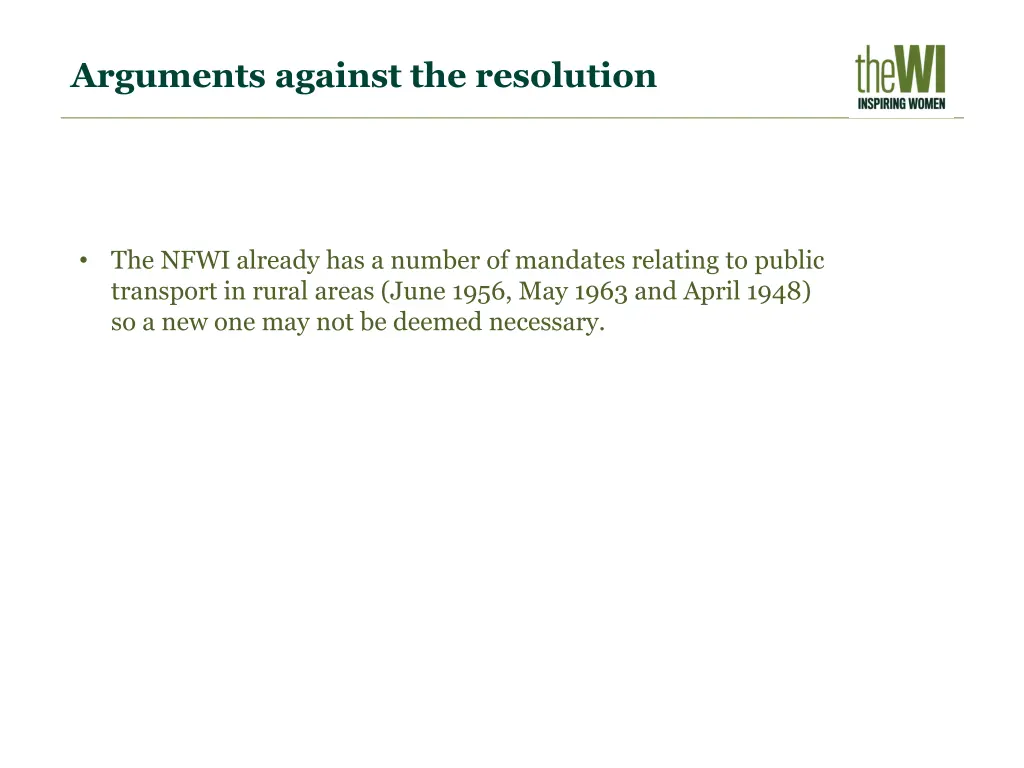 Arguments against the resolution

theWI
INSPIRING WOMEN

• The NFWI already has a number of mandates relating to public transport in rural areas (June 1956, May 1963 and April 1948) so a new one may not be deemed necessary.